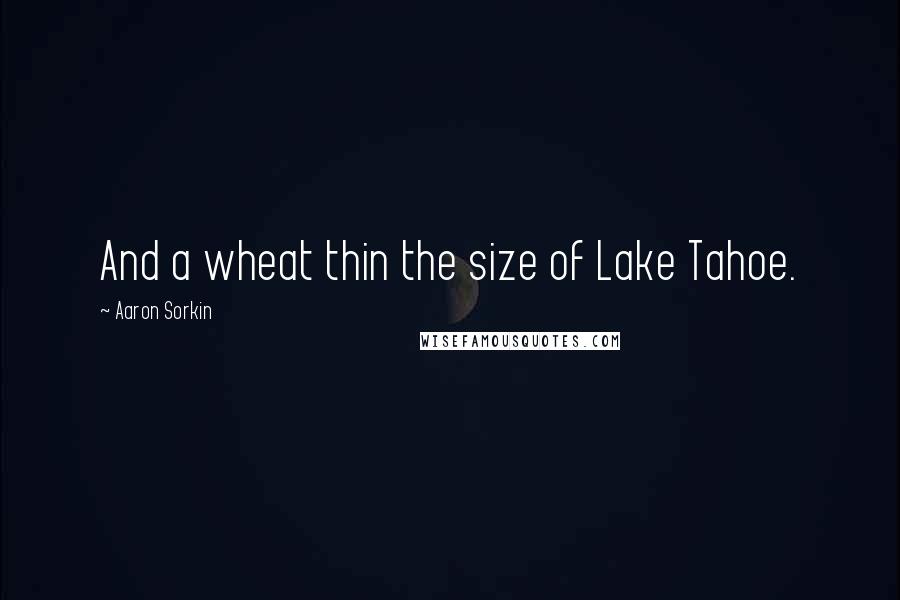 And a wheat thin the size of Lake Tahoe.

~ Aaron Sorkin

WISEFAMOUSQUOTES.COM